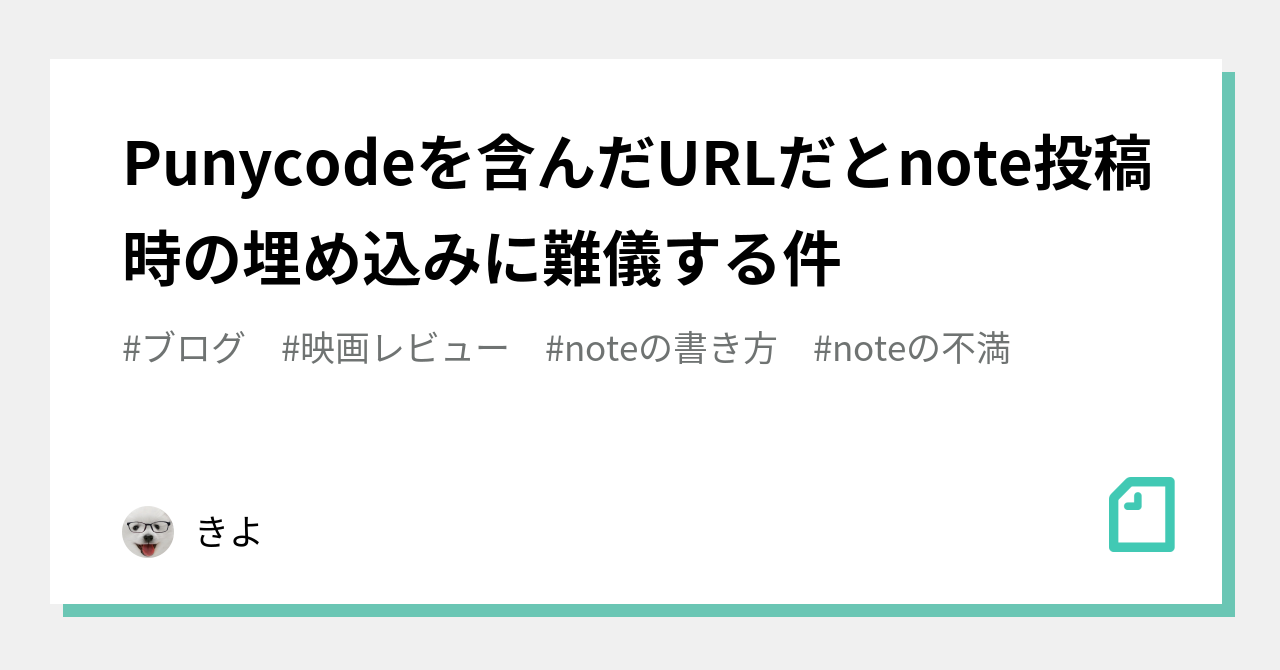 Punycodeを含んだURLだとnote投稿時の埋め込みに難儀する件

#ブログ　#映画レビュー　#noteの書き方　#noteの不満

きよ